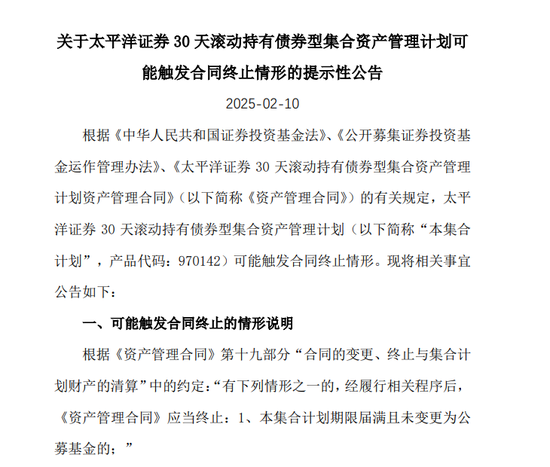 关于太平洋证券 30 天滚动持有债券型集合资产管理计划可能触发合同终止情形的提示性公告

2025-02-10

根据《中华人民共和国证券投资基金法》、《公开募集证券投资基金运作管理办法》、《太平洋证券 30 天滚动持有债券型集合资产管理计划资产管理合同》（以下简称《资产管理合同》）的有关规定，太平洋证券 30 天滚动持有债券型集合资产管理计划（以下简称“本集合计划”，产品代码：970142）可能触发合同终止情形。现将相关事宜公告如下：

一、可能触发合同终止的情形说明

根据《资产管理合同》第十九部分“合同的变更、终止与集合计划财产的清算”中的约定：“有下列情形之一的，经履行相关程序后，《资产管理合同》应当终止：1、本集合计划期限届满且未变更为公募基金的；”